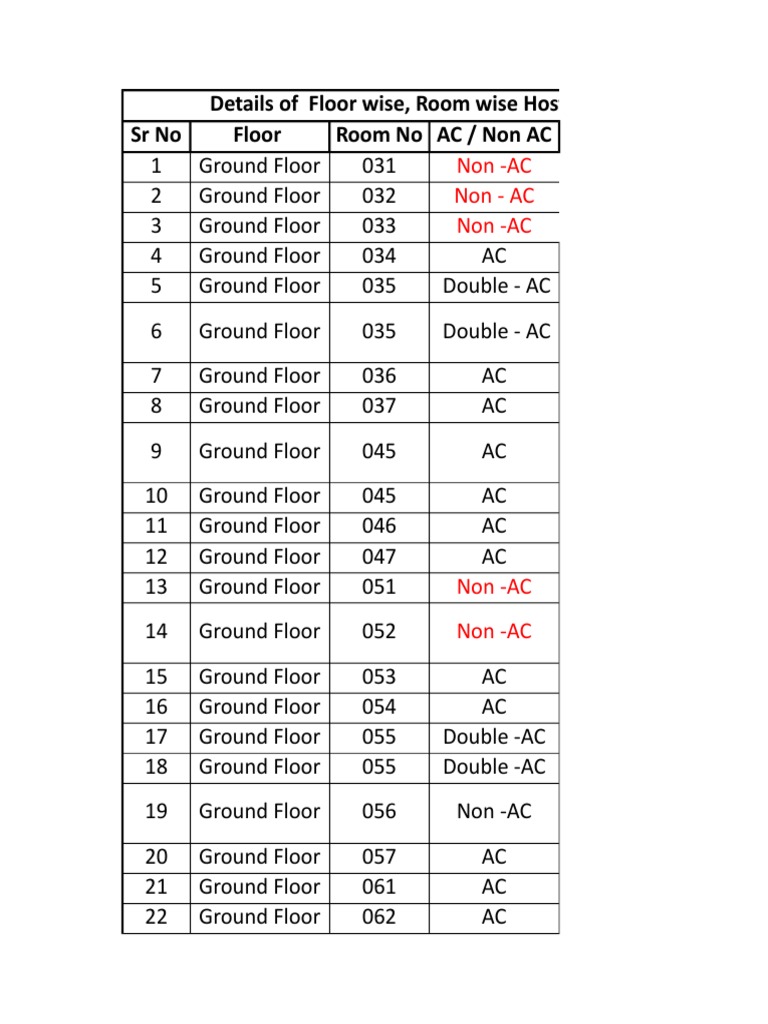 Details of Floor wise, Room wise Hos

| Sr No | Floor | Room No | AC / Non AC |
|---|---|---|---|
| 1 | Ground Floor | 031 | Non -AC |
| 2 | Ground Floor | 032 | Non - AC |
| 3 | Ground Floor | 033 | Non -AC |
| 4 | Ground Floor | 034 | AC |
| 5 | Ground Floor | 035 | Double - AC |
| 6 | Ground Floor | 035 | Double - AC |
| 7 | Ground Floor | 036 | AC |
| 8 | Ground Floor | 037 | AC |
| 9 | Ground Floor | 045 | AC |
| 10 | Ground Floor | 045 | AC |
| 11 | Ground Floor | 046 | AC |
| 12 | Ground Floor | 047 | AC |
| 13 | Ground Floor | 051 | Non -AC |
| 14 | Ground Floor | 052 | Non -AC |
| 15 | Ground Floor | 053 | AC |
| 16 | Ground Floor | 054 | AC |
| 17 | Ground Floor | 055 | Double -AC |
| 18 | Ground Floor | 055 | Double -AC |
| 19 | Ground Floor | 056 | Non -AC |
| 20 | Ground Floor | 057 | AC |
| 21 | Ground Floor | 061 | AC |
| 22 | Ground Floor | 062 | AC |